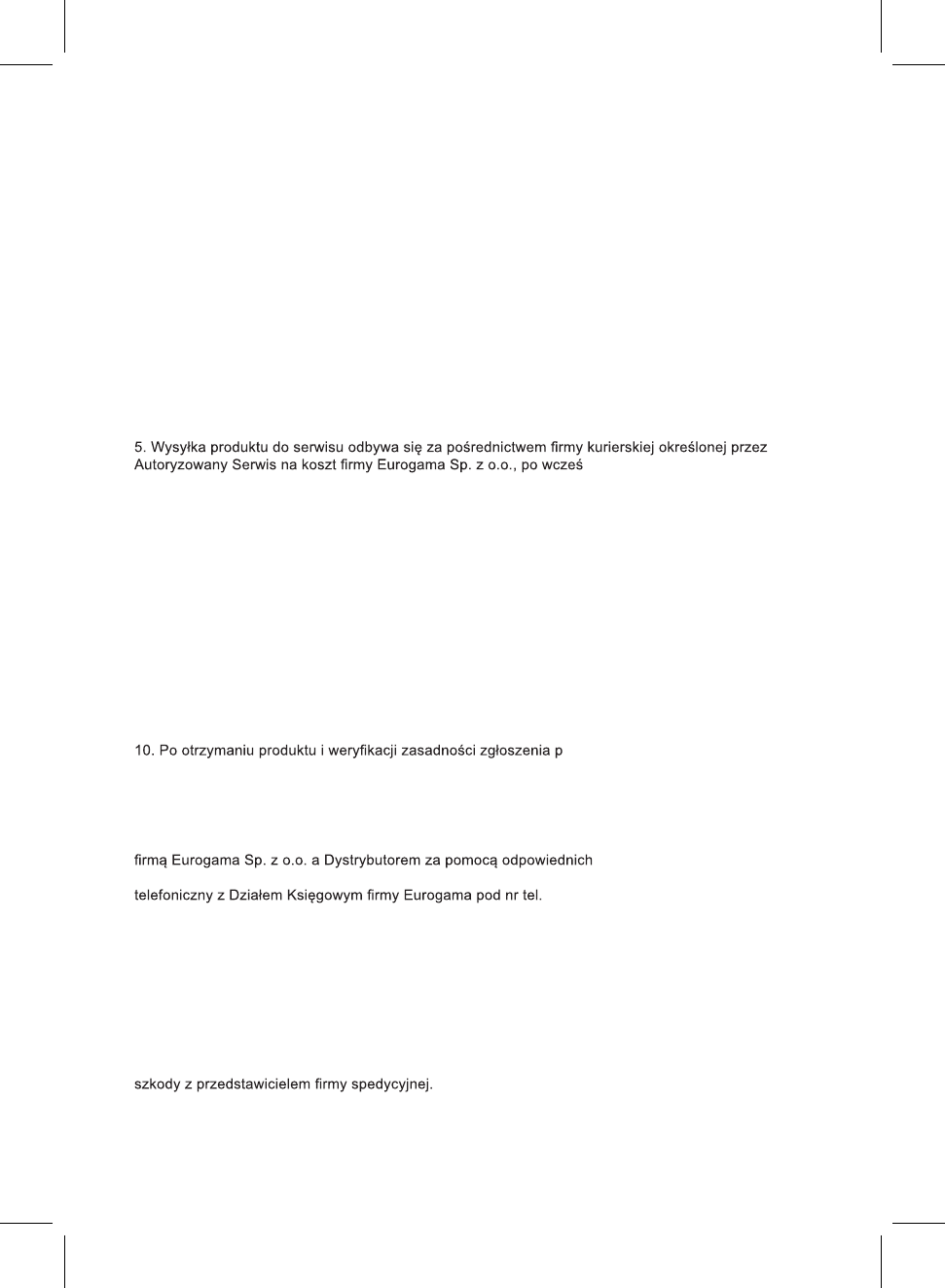 5. Wysyłka produktu do serwisu odbywa się za pośrednictwem firmy kurierskiej określonej przez Autoryzowany Serwis na koszt firmy Eurogama Sp. z o.o., po wcześ

10. Po otrzymaniu produktu i weryfikacji zasadności zgłoszenia p

firmą Eurogama Sp. z o.o. a Dystrybutorem za pomocą odpowiednich

telefoniczny z Działem Księgowym firmy Eurogama pod nr tel.

szkody z przedstawicielem firmy spedycyjnej.